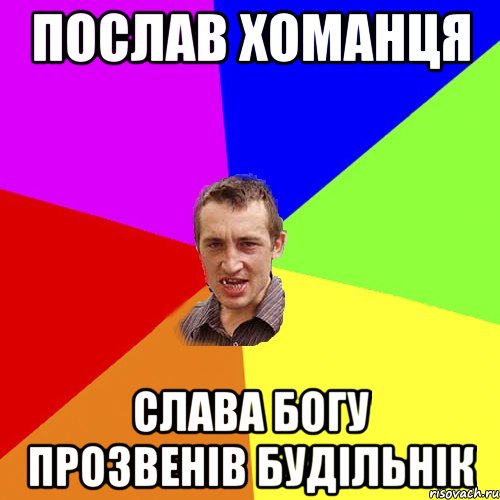 ПОСЛАВ ХОМАНЦЯ

СЛАВА БОГУ ПРОЗВЕНІВ БУДІЛЬНІК

risovach.ru